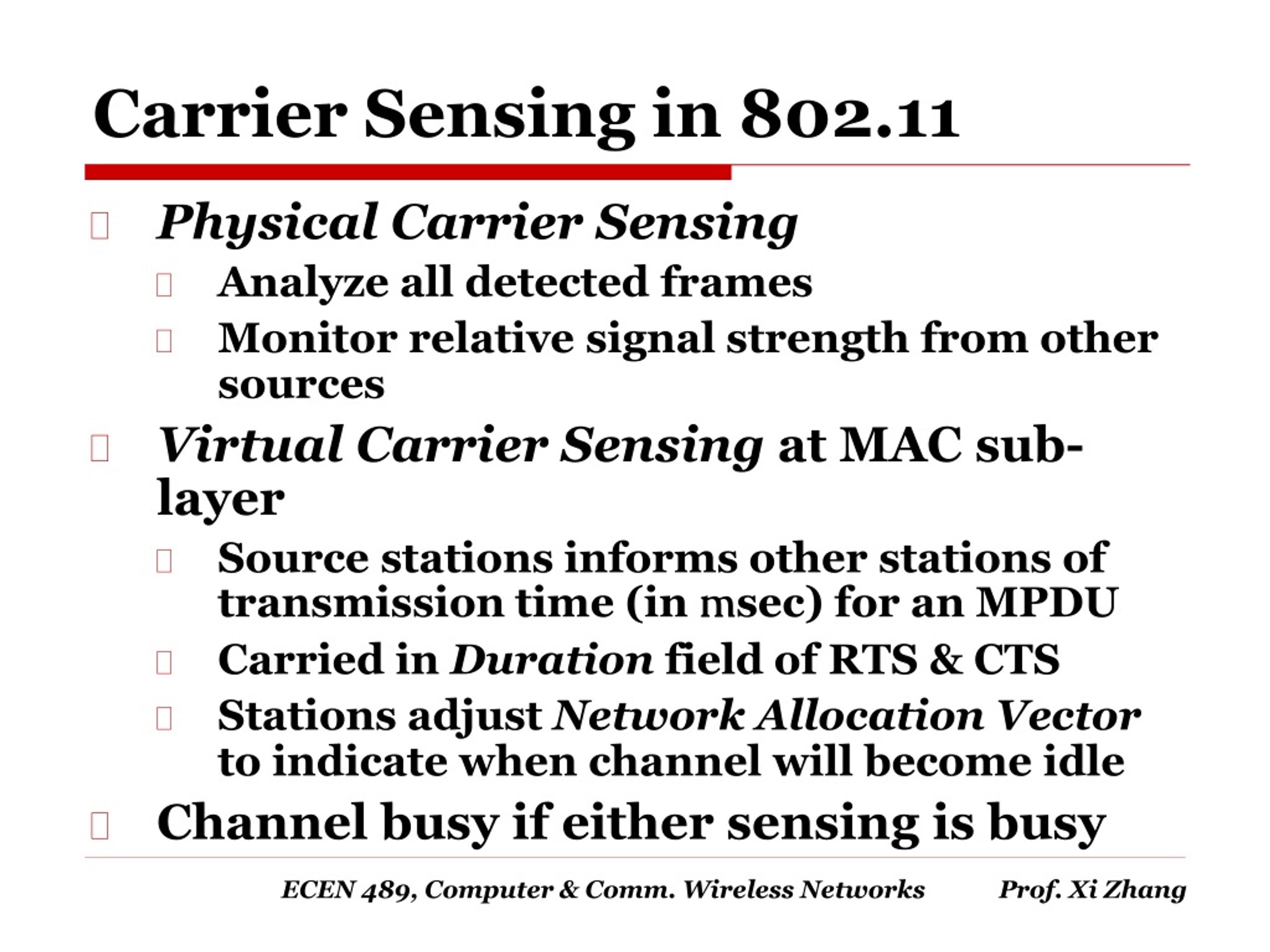 Carrier Sensing in 802.11

Physical Carrier Sensing

Analyze all detected frames

Monitor relative signal strength from other sources

Virtual Carrier Sensing at MAC sub-layer

Source stations informs other stations of transmission time (in msec) for an MPDU

Carried in Duration field of RTS & CTS

Stations adjust Network Allocation Vector to indicate when channel will become idle

Channel busy if either sensing is busy

ECEN 489, Computer & Comm. Wireless Networks Prof. Xi Zhang